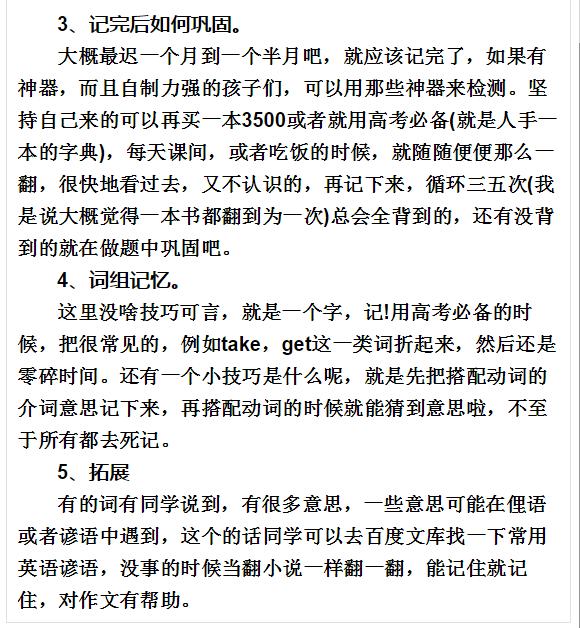 3、记完后如何巩固。

大概最迟一个月到一个半月吧，就应该记完了，如果有神器，而且自制力强的孩子们，可以用那些神器来检测。坚持自己来的可以再买一本3500或者就用高考必备(就是人手一本的字典)，每天课间，或者吃饭的时候，就随随便便那么一翻，很快地看过去，又不认识的，再记下来，循环三五次(我是说大概觉得一本书都翻到为一次)总会全背到的，还有没背到的就在做题中巩固吧。

4、词组记忆。

这里没啥技巧可言，就是一个字，记!用高考必备的时候，把很常见的，例如take，get这一类词折起来，然后还是零碎时间。还有一个小技巧是什么呢，就是先把搭配动词的介词意思记下来，再搭配动词的时候就能猜到意思啦，不至于所有都去死记。

5、拓展

有的词有同学说到，有很多意思，一些意思可能在俚语或者谚语中遇到，这个的话同学可以去百度文库找一下常用英语谚语，没事的时候当翻小说一样翻一翻，能记住就记住，对作文有帮助。